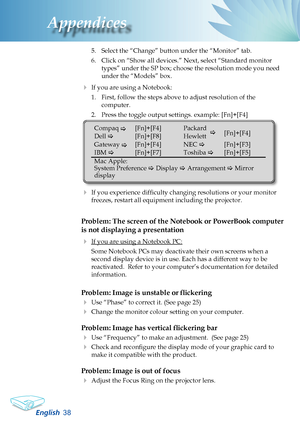 Appendices

5. Select the "Change" button under the "Monitor" tab.

6. Click on "Show all devices." Next, select "Standard monitor types" under the SP box; choose the resolution mode you need under the "Models" box.

If you are using a Notebook:

1. First, follow the steps above to adjust resolution of the computer.

2. Press the toggle output settings. example: [Fn]+[F4]

| | | | |
|---|---|---|---|
| Compaq ⇨ | [Fn]+[F4] | Packard Hewlett ⇨ | [Fn]+[F4] |
| Dell ⇨ | [Fn]+[F8] | | |
| Gateway ⇨ | [Fn]+[F4] | NEC ⇨ | [Fn]+[F3] |
| IBM ⇨ | [Fn]+[F7] | Toshiba ⇨ | [Fn]+[F5] |

Mac Apple:
System Preference ⇨ Display ⇨ Arrangement ⇨ Mirror display

If you experience difficulty changing resolutions or your monitor freezes, restart all equipment including the projector.

Problem: The screen of the Notebook or PowerBook computer is not displaying a presentation

If you are using a Notebook PC:

Some Notebook PCs may deactivate their own screens when a second display device is in use. Each has a different way to be reactivated. Refer to your computer's documentation for detailed information.

Problem: Image is unstable or flickering

Use "Phase" to correct it. (See page 25)

Change the monitor colour setting on your computer.

Problem: Image has vertical flickering bar

Use "Frequency" to make an adjustment. (See page 25)

Check and reconfigure the display mode of your graphic card to make it compatible with the product.

Problem: Image is out of focus

Adjust the Focus Ring on the projector lens.

English 38